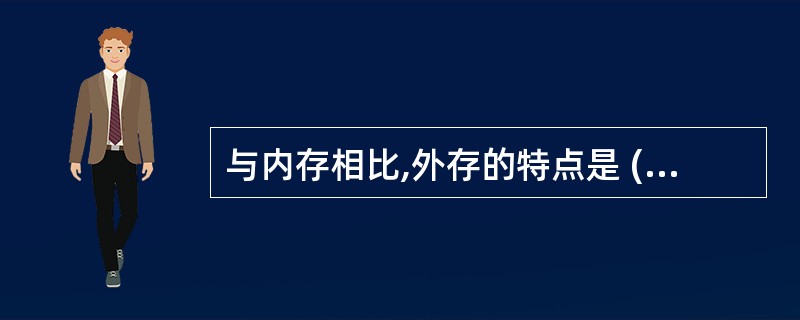 与内存相比,外存的特点是 (...